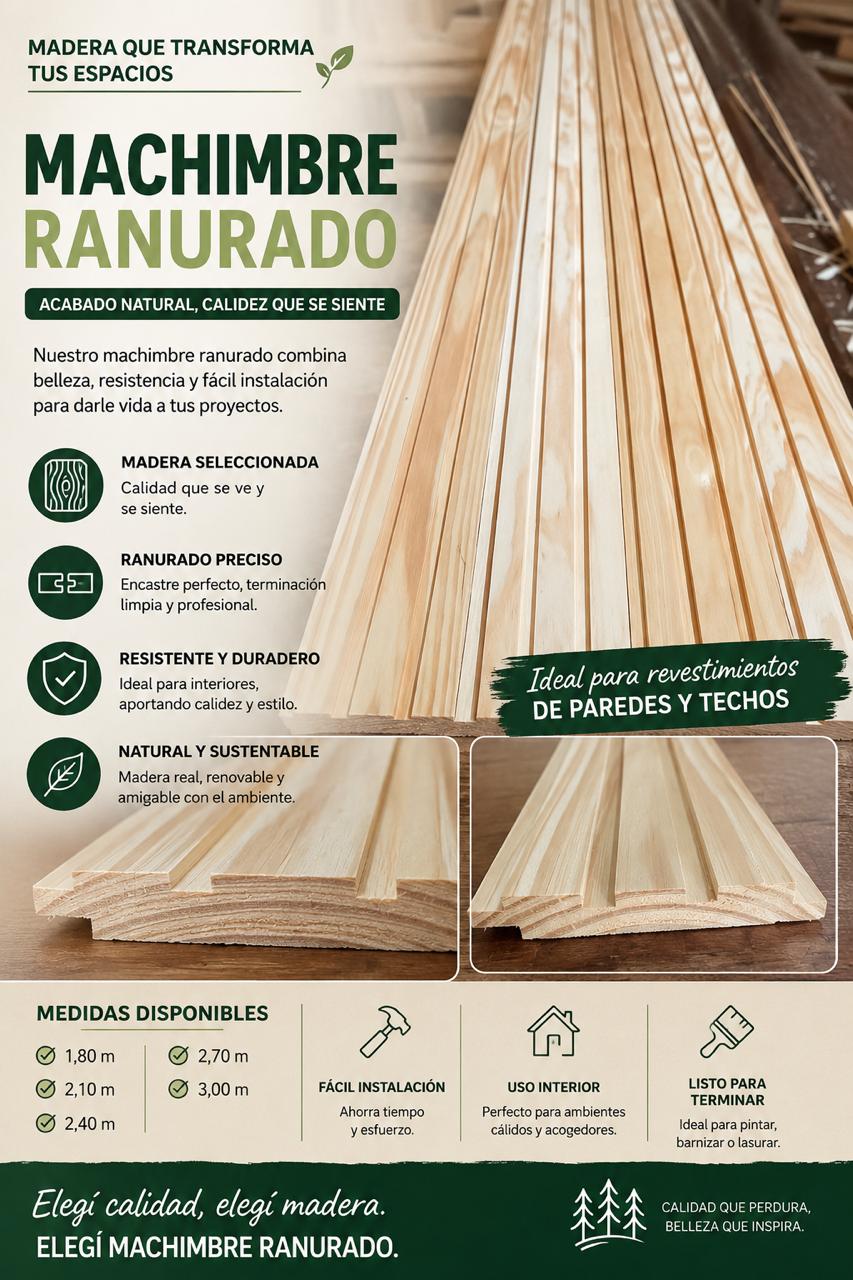 MADERA QUE TRANSFORMA TUS ESPACIOS

MACHIMBRE RANURADO

ACABADO NATURAL, CALIDEZ QUE SE SIENTE

Nuestro machimbre ranurado combina belleza, resistencia y fácil instalación para darle vida a tus proyectos.

MADERA SELECCIONADA
Calidad que se ve y se siente.

RANURADO PRECISO
Encastre perfecto, terminación limpia y profesional.

RESISTENTE Y DURADERO
Ideal para interiores, aportando calidez y estilo.

NATURAL Y SUSTENTABLE
Madera real, renovable y amigable con el ambiente.

Ideal para revestimientos
DE PAREDES Y TECHOS

MEDIDAS DISPONIBLES
1,80 m
2,10 m
2,40 m
2,70 m
3,00 m

FÁCIL INSTALACIÓN
Ahorra tiempo y esfuerzo.

USO INTERIOR
Perfecto para ambientes cálidos y acogedores.

LISTO PARA TERMINAR
Ideal para pintar, barnizar o lasurar.

Elegí calidad, elegí madera.
ELEGÍ MACHIMBRE RANURADO.

CALIDAD QUE PERDURA, BELLEZA QUE INSPIRA.